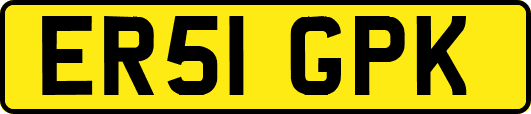 ER51 GPK